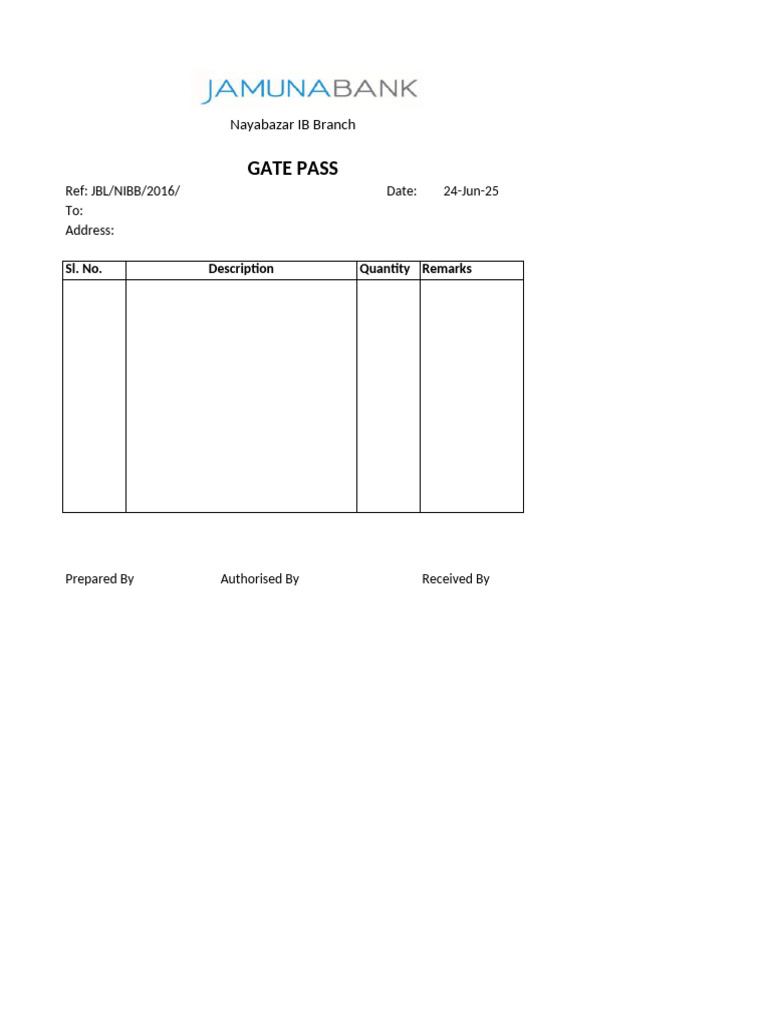 JAMUNABANK

Nayabazar IB Branch

GATE PASS

Ref: JBL/NIBB/2016/ Date: 24-Jun-25
To:
Address:

| Sl. No. | Description | Quantity | Remarks |
|---|---|---|---|
| | | | |

Prepared By Authorised By Received By